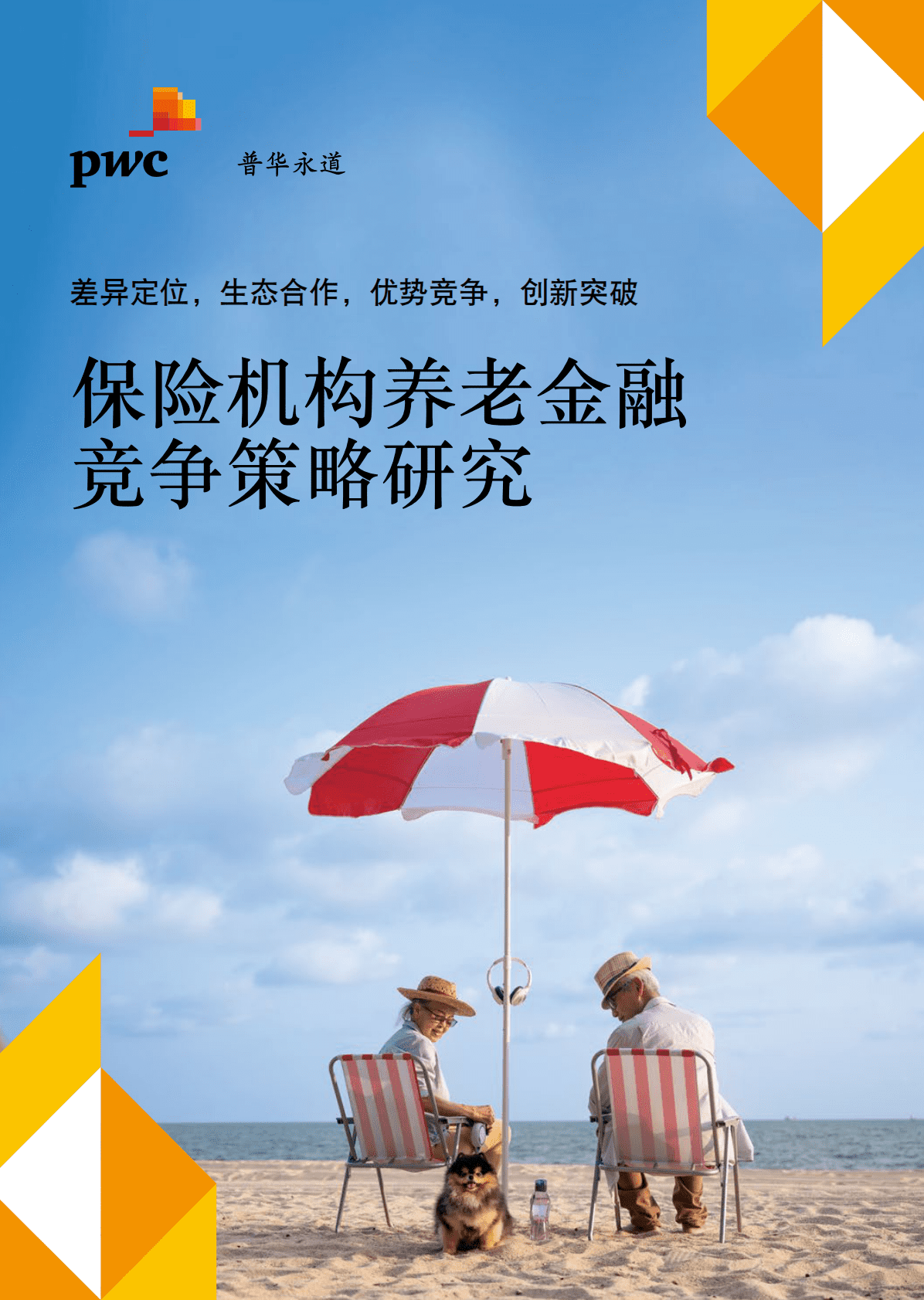 pwc 普华永道

差异定位，生态合作，优势竞争，创新突破

保险机构养老金融竞争策略研究